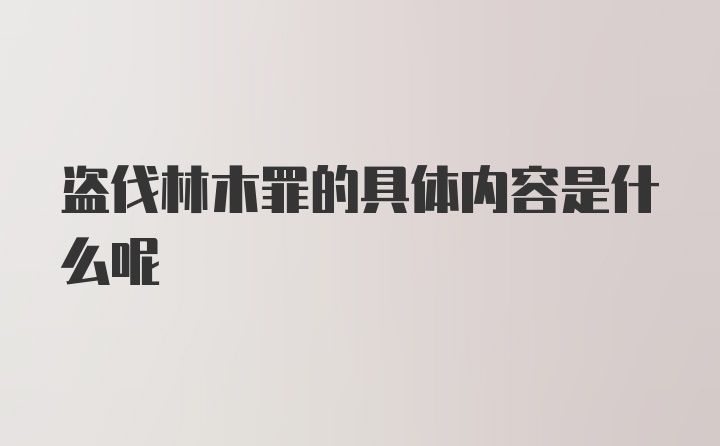 盗伐林木罪的具体内容是什么呢